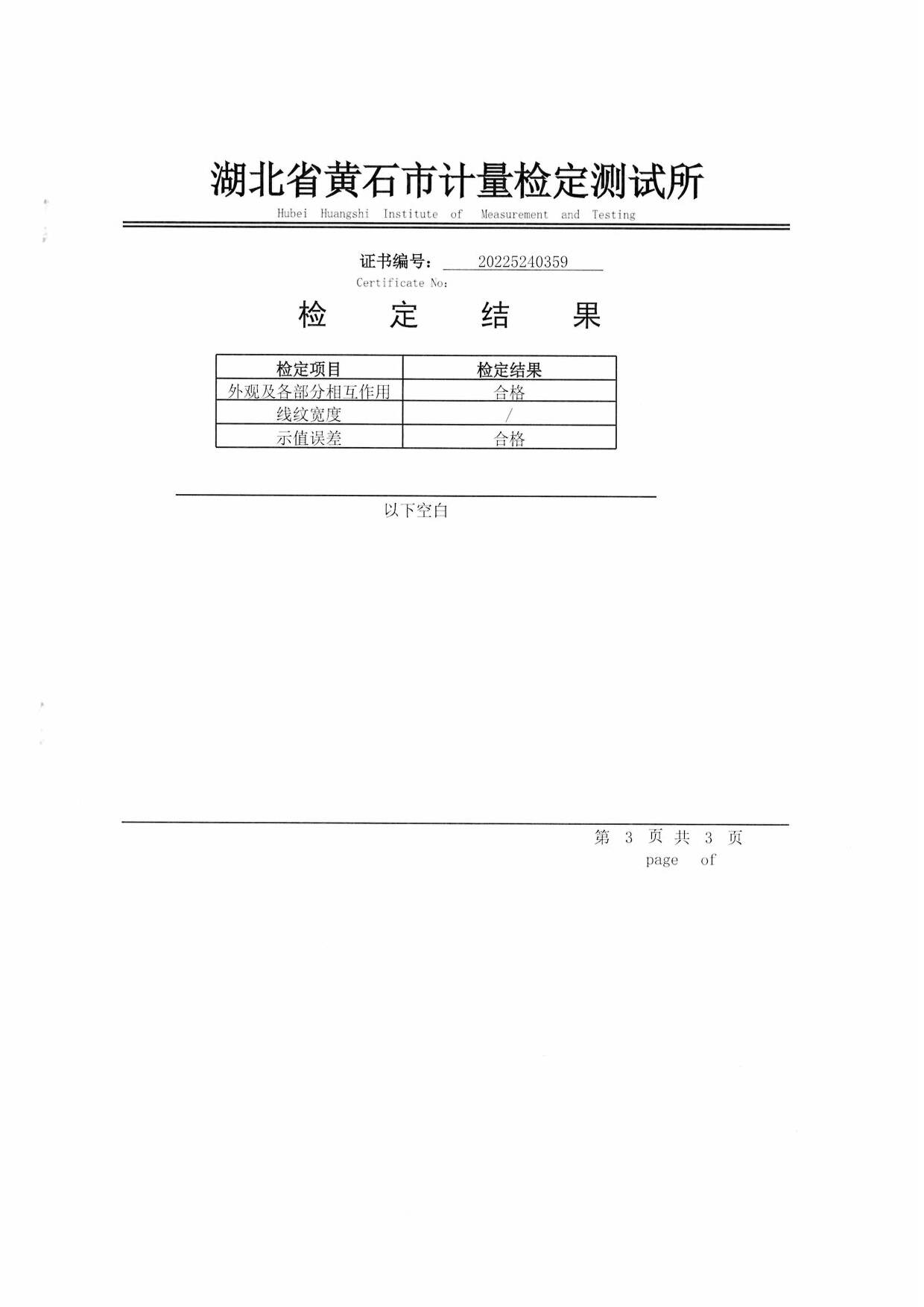 湖北省黄石市计量检定测试所
Hubei Huangshi Institute of Measurement and Testing

证书编号： 20225240359
Certificate No:

检 定 结 果

| 检定项目 | 检定结果 |
|---|---|
| 外观及各部分相互作用 | 合格 |
| 线纹宽度 | / |
| 示值误差 | 合格 |

以下空白

第 3 页 共 3 页
page of